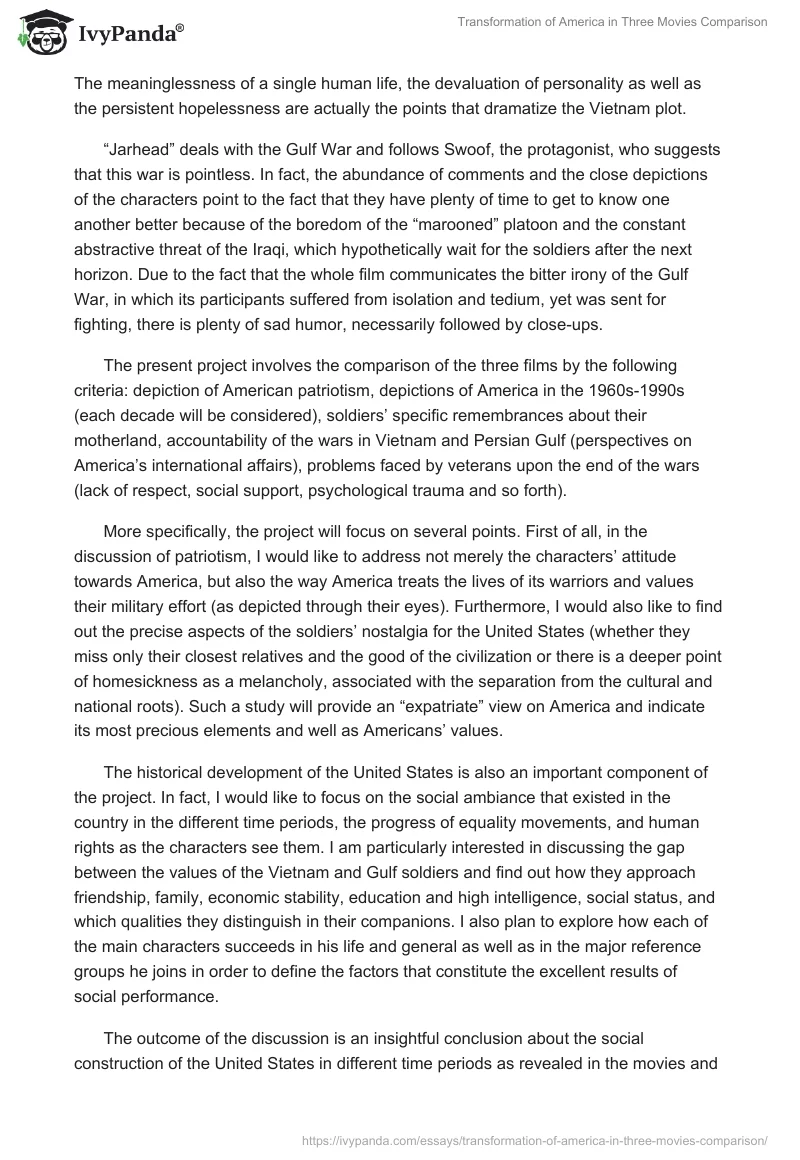 IvyPanda®

Transformation of America in Three Movies Comparison

The meaninglessness of a single human life, the devaluation of personality as well as the persistent hopelessness are actually the points that dramatize the Vietnam plot.

“Jarhead” deals with the Gulf War and follows Swoof, the protagonist, who suggests that this war is pointless. In fact, the abundance of comments and the close depictions of the characters point to the fact that they have plenty of time to get to know one another better because of the boredom of the “marooned” platoon and the constant abstractive threat of the Iraqi, which hypothetically wait for the soldiers after the next horizon. Due to the fact that the whole film communicates the bitter irony of the Gulf War, in which its participants suffered from isolation and tedium, yet was sent for fighting, there is plenty of sad humor, necessarily followed by close-ups.

The present project involves the comparison of the three films by the following criteria: depiction of American patriotism, depictions of America in the 1960s-1990s (each decade will be considered), soldiers’ specific remembrances about their motherland, accountability of the wars in Vietnam and Persian Gulf (perspectives on America’s international affairs), problems faced by veterans upon the end of the wars (lack of respect, social support, psychological trauma and so forth).

More specifically, the project will focus on several points. First of all, in the discussion of patriotism, I would like to address not merely the characters’ attitude towards America, but also the way America treats the lives of its warriors and values their military effort (as depicted through their eyes). Furthermore, I would also like to find out the precise aspects of the soldiers’ nostalgia for the United States (whether they miss only their closest relatives and the good of the civilization or there is a deeper point of homesickness as a melancholy, associated with the separation from the cultural and national roots). Such a study will provide an “expatriate” view on America and indicate its most precious elements and well as Americans’ values.

The historical development of the United States is also an important component of the project. In fact, I would like to focus on the social ambiance that existed in the country in the different time periods, the progress of equality movements, and human rights as the characters see them. I am particularly interested in discussing the gap between the values of the Vietnam and Gulf soldiers and find out how they approach friendship, family, economic stability, education and high intelligence, social status, and which qualities they distinguish in their companions. I also plan to explore how each of the main characters succeeds in his life and general as well as in the major reference groups he joins in order to define the factors that constitute the excellent results of social performance.

The outcome of the discussion is an insightful conclusion about the social construction of the United States in different time periods as revealed in the movies and

https://ivypanda.com/essays/transformation-of-america-in-three-movies-comparison/